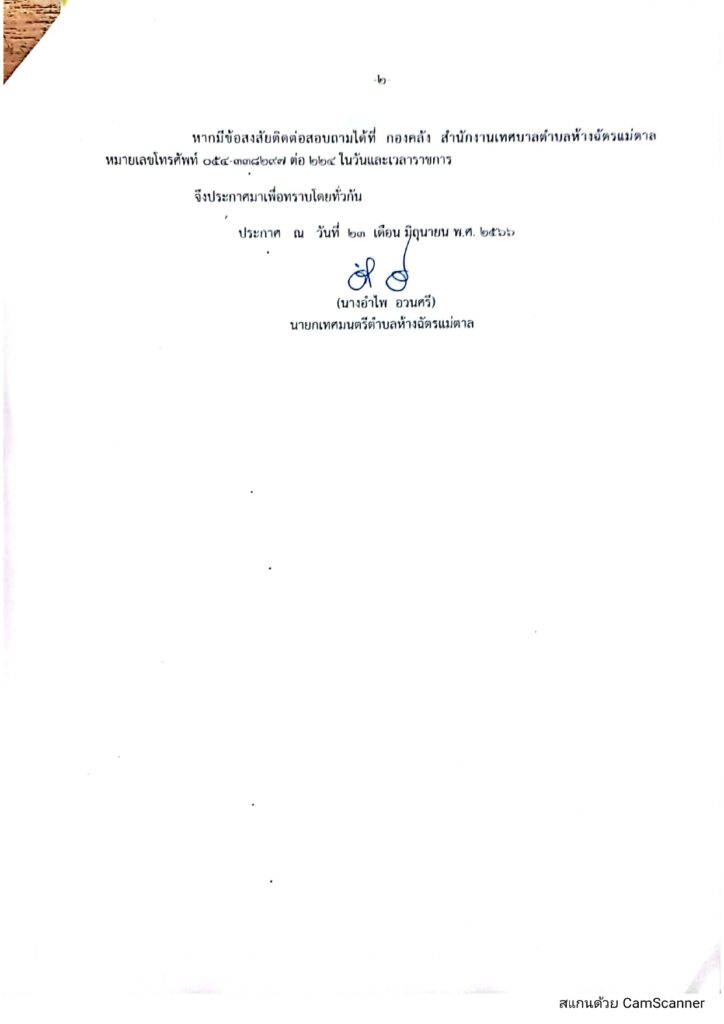 -๒-

หากมีข้อสงสัยติดต่อสอบถามได้ที่ กองคลัง สำนักงานเทศบาลตำบลห้างฉัตรแม่ตาล หมายเลขโทรศัพท์ ๐๕๔-๓๓๘๒๙๗ ต่อ ๒๒๔ ในวันและเวลาราชการ

จึงประกาศมาเพื่อทราบโดยทั่วกัน

ประกาศ ณ วันที่ ๒๓ เดือน มิถุนายน พ.ศ. ๒๕๖๖

(นางอำไพ อวนศรี)
นายกเทศมนตรีตำบลห้างฉัตรแม่ตาล

สแกนด้วย CamScanner